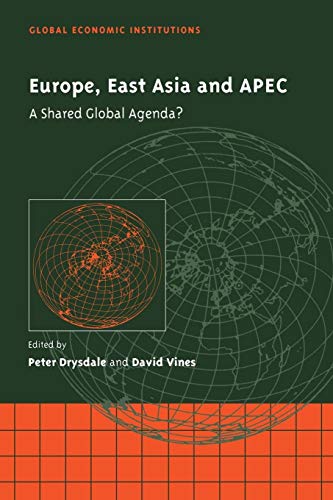 GLOBAL ECONOMIC INSTITUTIONS

Europe, East Asia and APEC

A Shared Global Agenda?

Edited by

Peter Drysdale and David Vines